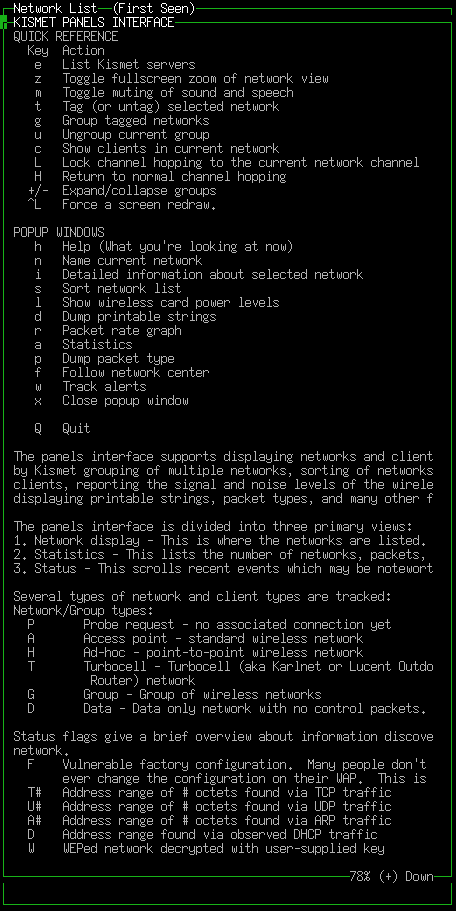 Network List—(First Seen)
KISMET PANELS INTERFACE
QUICK REFERENCE
Key Action
e List Kismet servers
z Toggle fullscreen zoom of network view
m Toggle muting of sound and speech
t Tag (or untag) selected network
g Group tagged networks
u Ungroup current group
c Show clients in current network
L Lock channel hopping to the current network channel
H Return to normal channel hopping
+/- Expand/collapse groups
^L Force a screen redraw.

POPUP WINDOWS
h Help (What you're looking at now)
n Name current network
i Detailed information about selected network
s Sort network list
l Show wireless card power levels
d Dump printable strings
r Packet rate graph
a Statistics
p Dump packet type
f Follow network center
w Track alerts
x Close popup window

Q Quit

The panels interface supports displaying networks and client by Kismet grouping of multiple networks, sorting of networks clients, reporting the signal and noise levels of the wirele displaying printable strings, packet types, and many other f

The panels interface is divided into three primary views:
1. Network display - This is where the networks are listed.
2. Statistics - This lists the number of networks, packets,
3. Status - This scrolls recent events which may be notewort

Several types of network and client types are tracked:
Network/Group types:
P Probe request - no associated connection yet
A Access point - standard wireless network
H Ad-hoc - point-to-point wireless network
T Turbocell - Turbocell (aka Karlnet or Lucent Outdo Router) network
G Group - Group of wireless networks
D Data - Data only network with no control packets.

Status flags give a brief overview about information discove network.
F Vulnerable factory configuration. Many people don't ever change the configuration on their WAP. This is
T# Address range of # octets found via TCP traffic
U# Address range of # octets found via UDP traffic
A# Address range of # octets found via ARP traffic
D Address range found via observed DHCP traffic
W WEPed network decrypted with user-supplied key

78% (+) Down